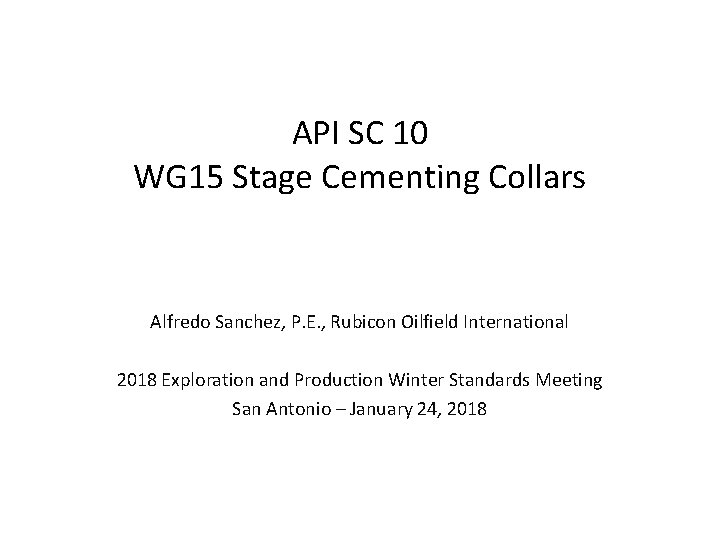 API SC 10
WG15 Stage Cementing Collars

Alfredo Sanchez, P.E., Rubicon Oilfield International

2018 Exploration and Production Winter Standards Meeting
San Antonio – January 24, 2018